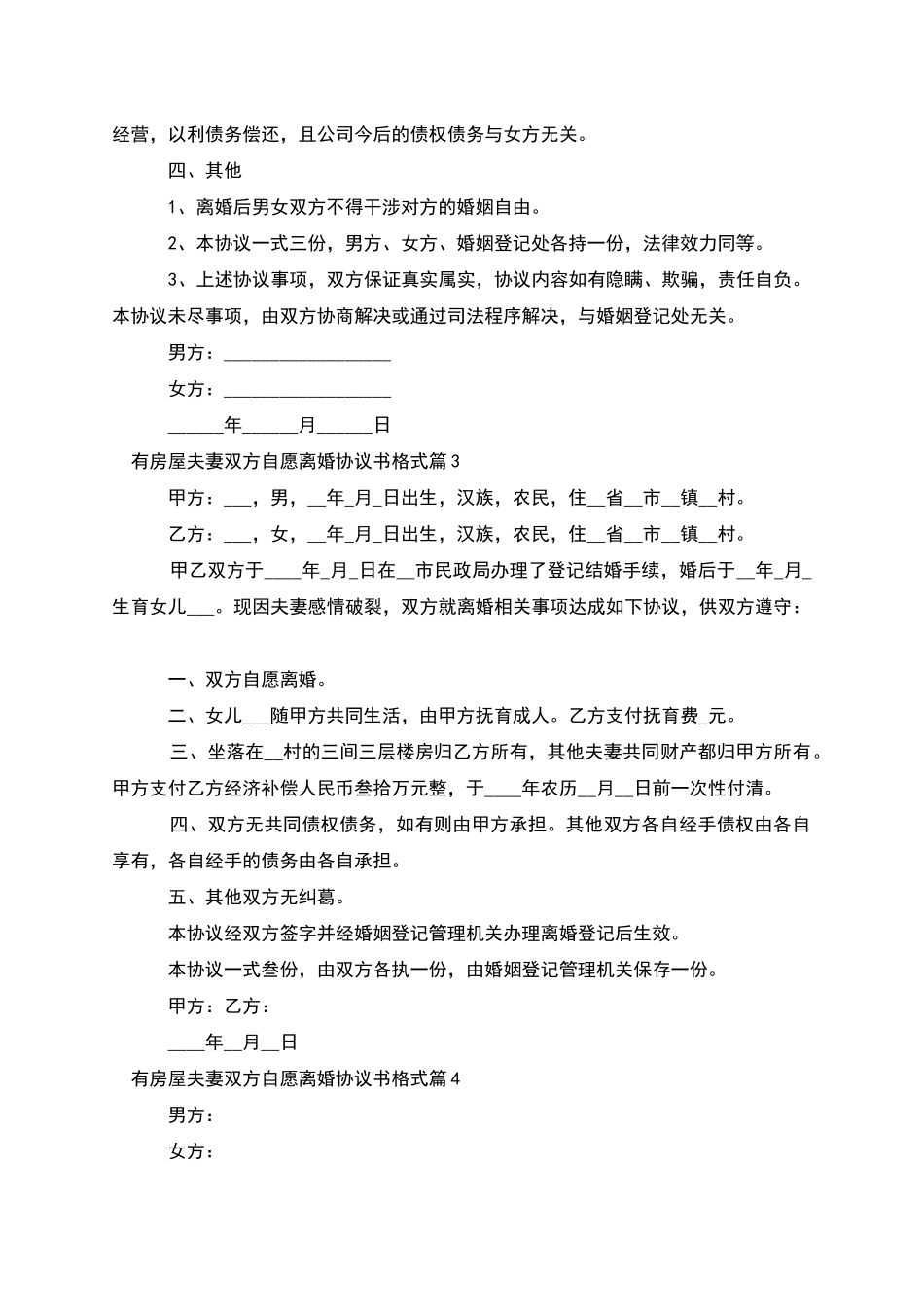 经营，以利债务偿还，且公司今后的债权债务与女方无关。

四、其他

1、离婚后男女双方不得干涉对方的婚姻自由。

2、本协议一式三份，男方、女方、婚姻登记处各持一份，法律效力同等。

3、上述协议事项，双方保证真实属实，协议内容如有隐瞒、欺骗，责任自负。本协议未尽事项，由双方协商解决或通过司法程序解决，与婚姻登记处无关。

男方：__________________

女方：__________________

______年______月______日

有房屋夫妻双方自愿离婚协议书格式篇3

甲方：___，男，__年_月_日出生，汉族，农民，住__省__市__镇__村。

乙方：___，女，__年_月_日出生，汉族，农民，住__省__市__镇__村。

甲乙双方于____年_月_日在__市民政局办理了登记结婚手续，婚后于__年_月_生育女儿___。现因夫妻感情破裂，双方就离婚相关事项达成如下协议，供双方遵守：

一、双方自愿离婚。

二、女儿___随甲方共同生活，由甲方抚育成人。乙方支付抚育费_元。

三、坐落在__村的三间三层楼房归乙方所有，其他夫妻共同财产都归甲方所有。甲方支付乙方经济补偿人民币叁拾万元整，于____年农历__月__日前一次性付清。

四、双方无共同债权债务，如有则由甲方承担。其他双方各自经手债权由各自享有，各自经手的债务由各自承担。

五、其他双方无纠葛。

本协议经双方签字并经婚姻登记管理机关办理离婚登记后生效。

本协议一式叁份，由双方各执一份，由婚姻登记管理机关保存一份。

甲方：乙方：

____年__月__日

有房屋夫妻双方自愿离婚协议书格式篇4

男方：

女方：